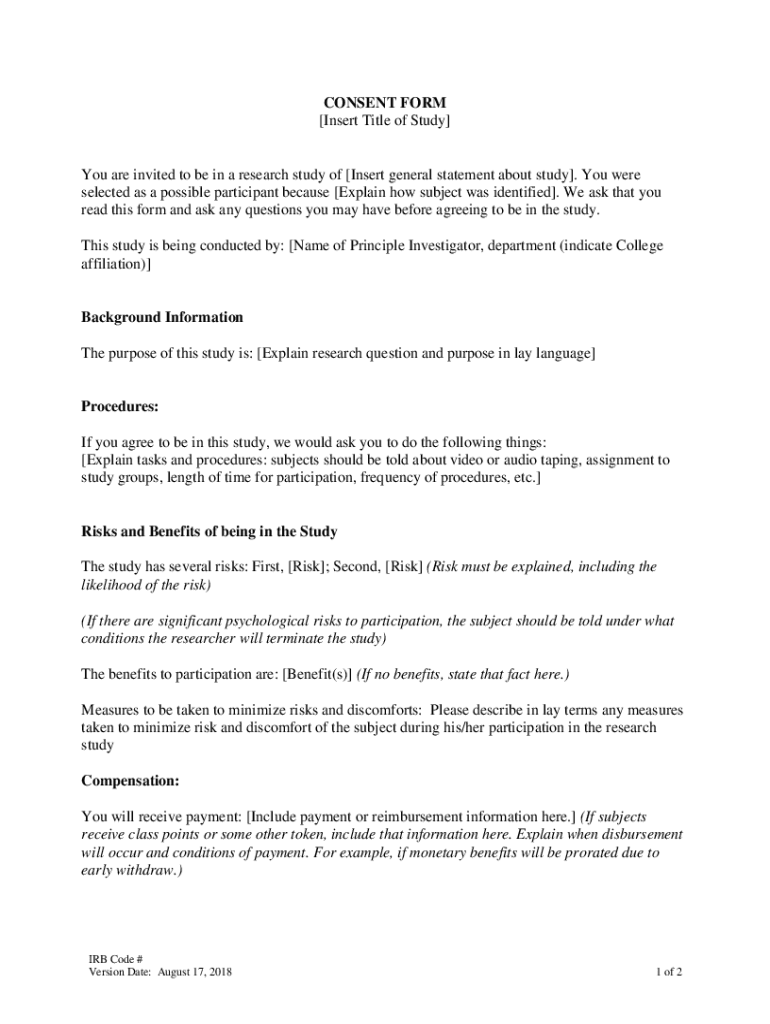 CONSENT FORM
[Insert Title of Study]

You are invited to be in a research study of [Insert general statement about study]. You were selected as a possible participant because [Explain how subject was identified]. We ask that you read this form and ask any questions you may have before agreeing to be in the study.

This study is being conducted by: [Name of Principle Investigator, department (indicate College affiliation)]

Background Information

The purpose of this study is: [Explain research question and purpose in lay language]

Procedures:

If you agree to be in this study, we would ask you to do the following things:
[Explain tasks and procedures: subjects should be told about video or audio taping, assignment to study groups, length of time for participation, frequency of procedures, etc.]

Risks and Benefits of being in the Study

The study has several risks: First, [Risk]; Second, [Risk] (Risk must be explained, including the likelihood of the risk)

(If there are significant psychological risks to participation, the subject should be told under what conditions the researcher will terminate the study)

The benefits to participation are: [Benefit(s)] (If no benefits, state that fact here.)

Measures to be taken to minimize risks and discomforts: Please describe in lay terms any measures taken to minimize risk and discomfort of the subject during his/her participation in the research study

Compensation:

You will receive payment: [Include payment or reimbursement information here.] (If subjects receive class points or some other token, include that information here. Explain when disbursement will occur and conditions of payment. For example, if monetary benefits will be prorated due to early withdraw.)

IRB Code #
Version Date: August 17, 2018

1 of 2